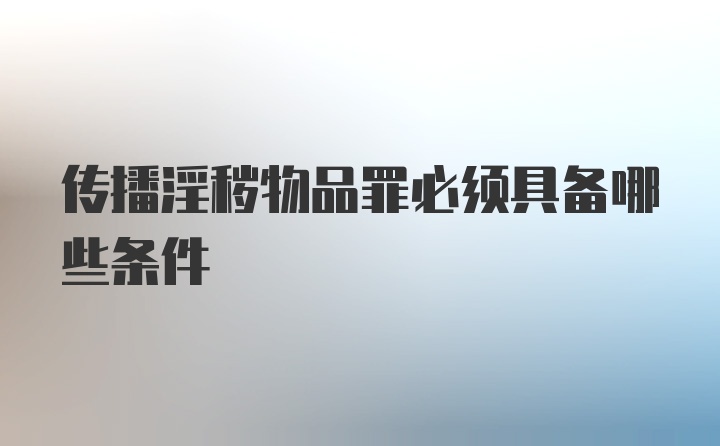 传播淫秽物品罪必须具备哪些条件